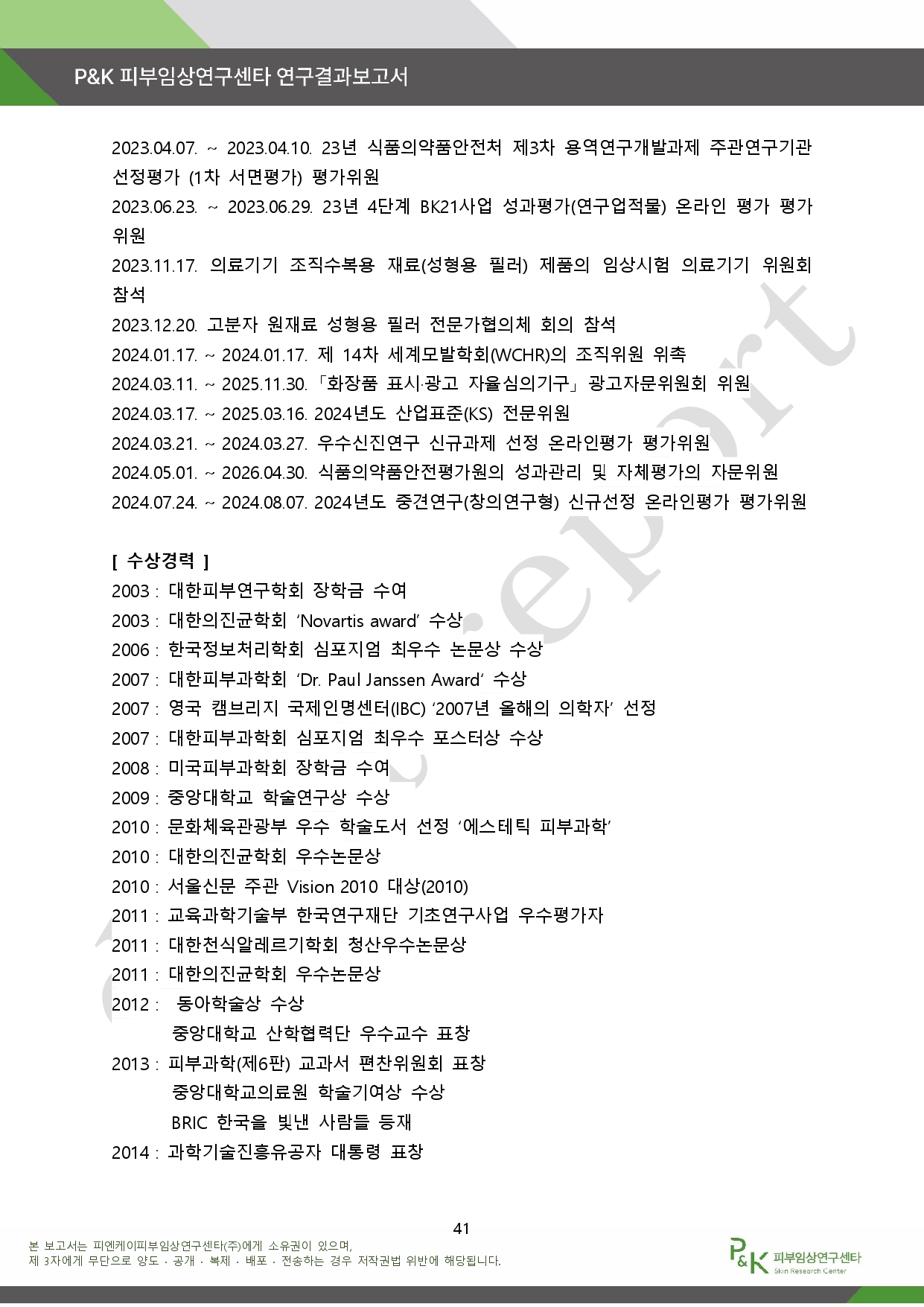 P&K 피부임상연구센타 연구결과보고서

2023.04.07. ~ 2023.04.10. 23년 식품의약품안전처 제3차 용역연구개발과제 주관연구기관 선정평가 (1차 서면평가) 평가위원
2023.06.23. ~ 2023.06.29. 23년 4단계 BK21사업 성과평가(연구업적물) 온라인 평가 평가위원
2023.11.17. 의료기기 조직수복용 재료(성형용 필러) 제품의 임상시험 의료기기 위원회 참석
2023.12.20. 고분자 원재료 성형용 필러 전문가협의체 회의 참석
2024.01.17. ~ 2024.01.17. 제 14차 세계모발학회(WCHR)의 조직위원 위촉
2024.03.11. ~ 2025.11.30. 「화장품 표시·광고 자율심의기구」 광고자문위원회 위원
2024.03.17. ~ 2025.03.16. 2024년도 산업표준(KS) 전문위원
2024.03.21. ~ 2024.03.27. 우수신진연구 신규과제 선정 온라인평가 평가위원
2024.05.01. ~ 2026.04.30. 식품의약품안전평가원의 성과관리 및 자체평가의 자문위원
2024.07.24. ~ 2024.08.07. 2024년도 중견연구(창의연구형) 신규선정 온라인평가 평가위원

[ 수상경력 ]
2003 : 대한피부연구학회 장학금 수여
2003 : 대한의진균학회 'Novartis award' 수상
2006 : 한국정보처리학회 심포지엄 최우수 논문상 수상
2007 : 대한피부과학회 'Dr. Paul Janssen Award' 수상
2007 : 영국 캠브리지 국제인명센터(IBC) '2007년 올해의 의학자' 선정
2007 : 대한피부과학회 심포지엄 최우수 포스터상 수상
2008 : 미국피부과학회 장학금 수여
2009 : 중앙대학교 학술연구상 수상
2010 : 문화체육관광부 우수 학술도서 선정 '에스테틱 피부과학'
2010 : 대한의진균학회 우수논문상
2010 : 서울신문 주관 Vision 2010 대상(2010)
2011 : 교육과학기술부 한국연구재단 기초연구사업 우수평가자
2011 : 대한천식알레르기학회 청산우수논문상
2011 : 대한의진균학회 우수논문상
2012 : 동아학술상 수상
중앙대학교 산학협력단 우수교수 표창
2013 : 피부과학(제6판) 교과서 편찬위원회 표창
중앙대학교의료원 학술기여상 수상
BRIC 한국을 빛낸 사람들 등재
2014 : 과학기술진흥유공자 대통령 표창

41

본 보고서는 피엔케이피부임상연구센타(주)에게 소유권이 있으며,
제 3자에게 무단으로 양도 · 공개 · 복제 · 배포 · 전송하는 경우 저작권법 위반에 해당됩니다.

P&K 피부임상연구센타 Skin Research Center